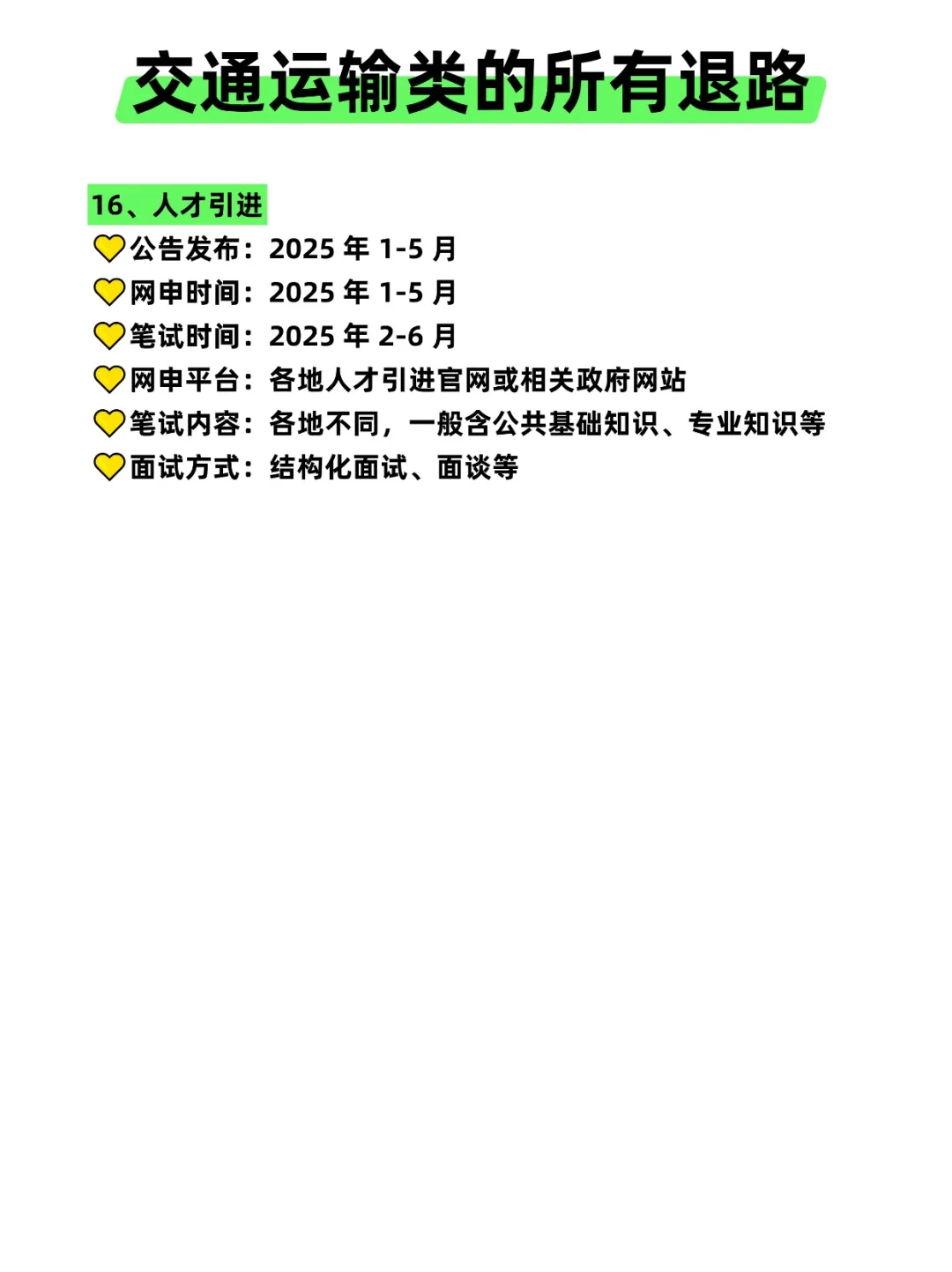 交通运输类的所有退路

16、人才引进
💛公告发布：2025 年 1-5 月
💛网申时间：2025 年 1-5 月
💛笔试时间：2025 年 2-6 月
💛网申平台：各地人才引进官网或相关政府网站
💛笔试内容：各地不同，一般含公共基础知识、专业知识等
💛面试方式：结构化面试、面谈等